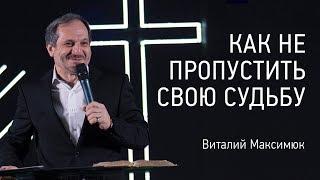 КАК НЕ ПРОПУСТИТЬ СВОЮ СУДЬБУ

Виталий Максимюк